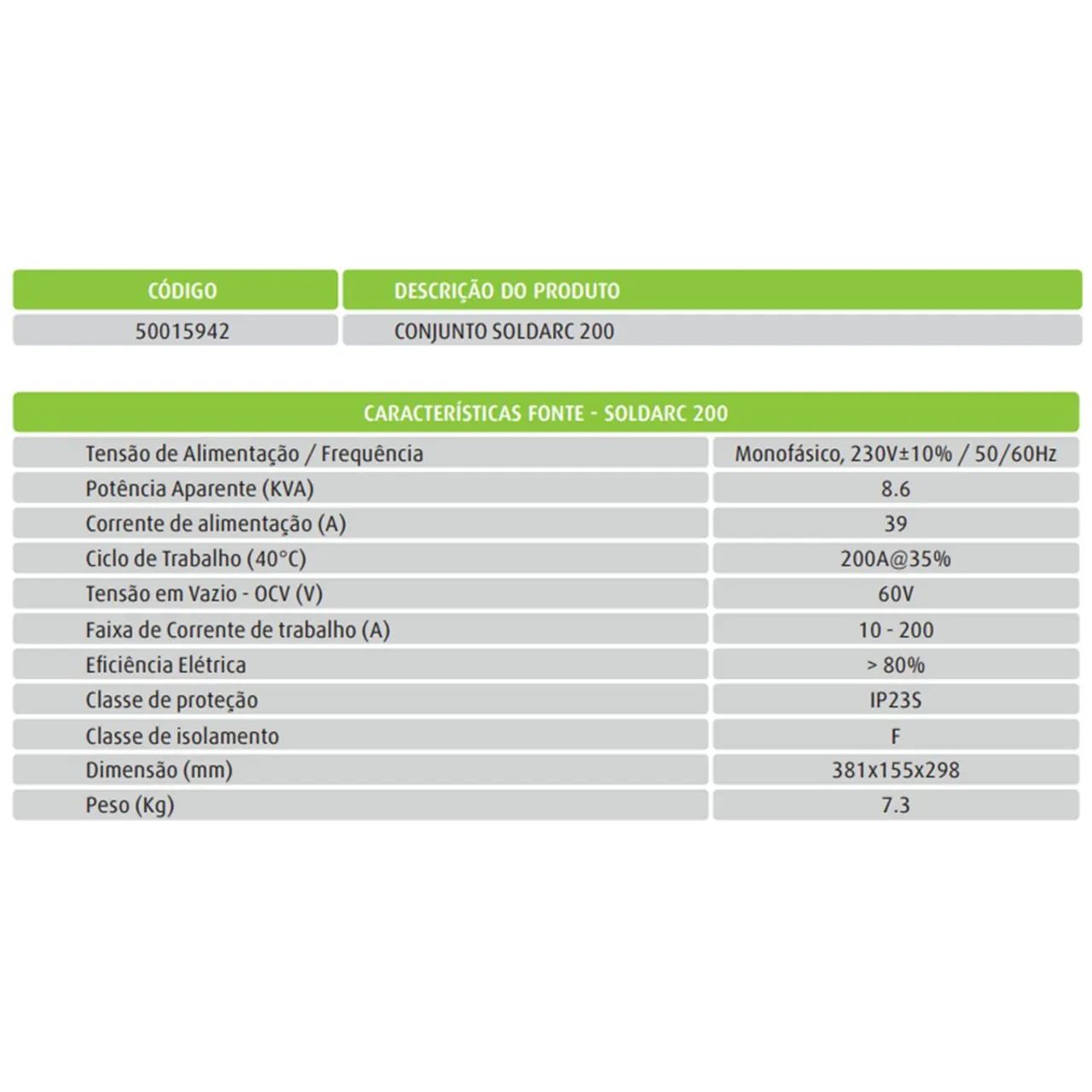 | CÓDIGO | DESCRIÇÃO DO PRODUTO |
|---|---|
| 50015942 | CONJUNTO SOLDARC 200 |

| CARACTERÍSTICAS FONTE - SOLDARC 200 | |
|---|---|
| Tensão de Alimentação / Frequência | Monofásico, 230V±10% / 50/60Hz |
| Potência Aparente (KVA) | 8.6 |
| Corrente de alimentação (A) | 39 |
| Ciclo de Trabalho (40°C) | 200A@35% |
| Tensão em Vazio - OCV (V) | 60V |
| Faixa de Corrente de trabalho (A) | 10 - 200 |
| Eficiência Elétrica | > 80% |
| Classe de proteção | IP23S |
| Classe de isolamento | F |
| Dimensão (mm) | 381x155x298 |
| Peso (Kg) | 7.3 |